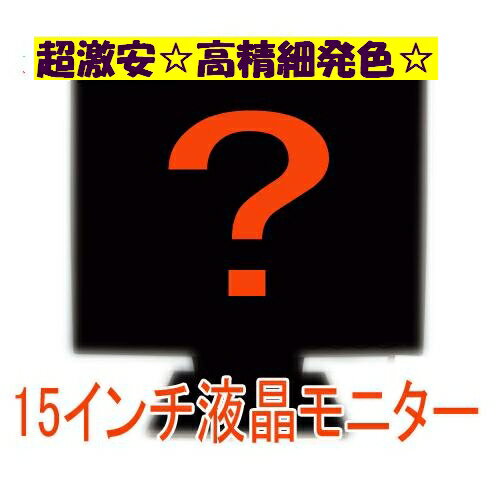 超激安☆高精細発色☆

?

15インチ液晶モニター